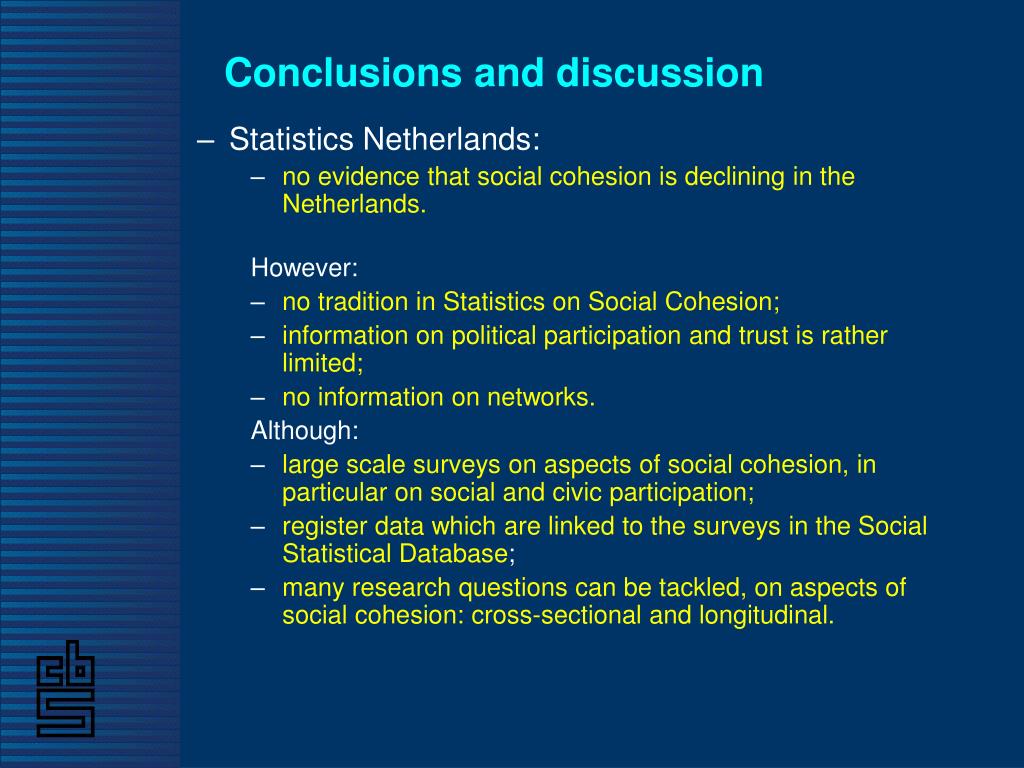 Conclusions and discussion

– Statistics Netherlands:
– no evidence that social cohesion is declining in the Netherlands.

However:
– no tradition in Statistics on Social Cohesion;
– information on political participation and trust is rather limited;
– no information on networks.
Although:
– large scale surveys on aspects of social cohesion, in particular on social and civic participation;
– register data which are linked to the surveys in the Social Statistical Database;
– many research questions can be tackled, on aspects of social cohesion: cross-sectional and longitudinal.

cbs